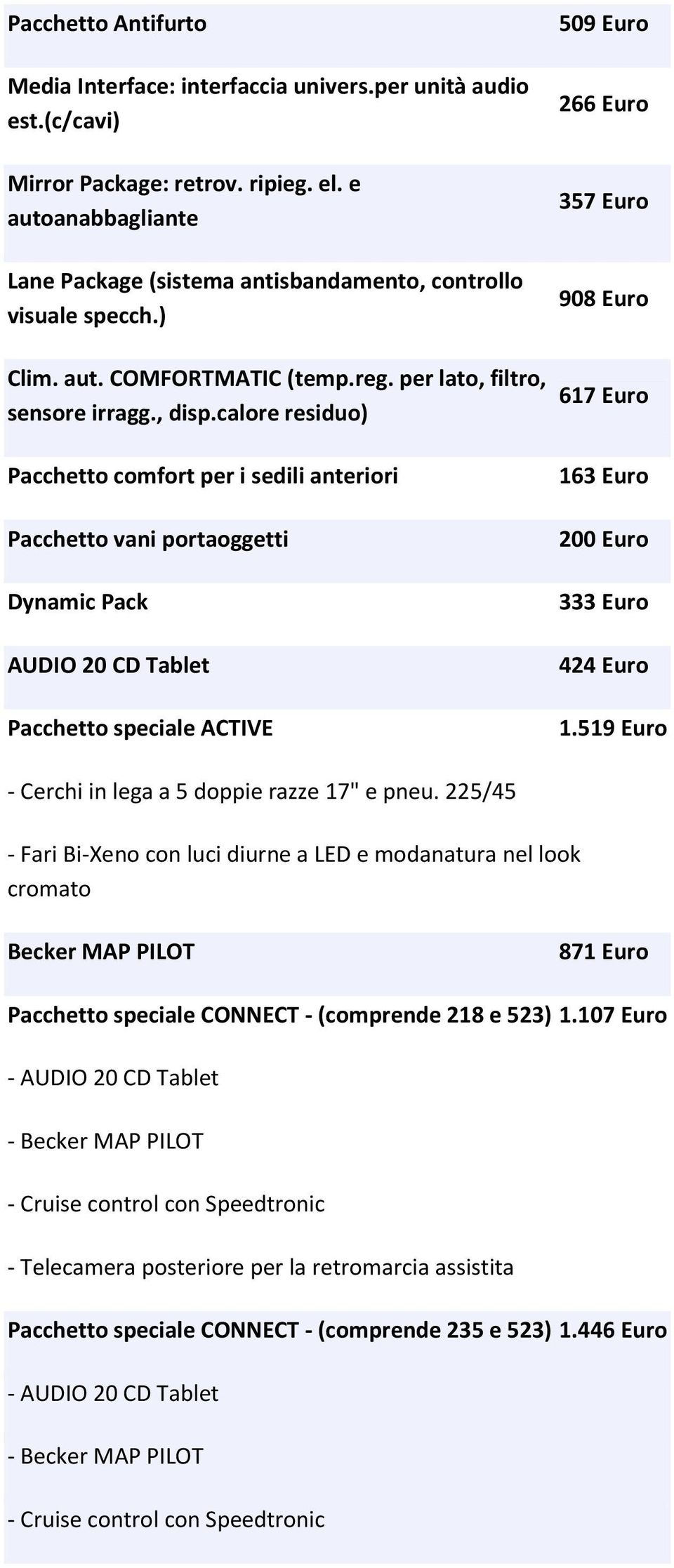 | | |
|---|---|
| Pacchetto Antifurto | 509 Euro |
| Media Interface: interfaccia univers.per unità audio est.(c/cavi) | 266 Euro |
| Mirror Package: retrov. ripieg. el. e autoanabbagliante | 357 Euro |
| Lane Package (sistema antisbandamento, controllo visuale specch.) | 908 Euro |
| Clim. aut. COMFORTMATIC (temp.reg. per lato, filtro, sensore irragg., disp.calore residuo) | 617 Euro |
| Pacchetto comfort per i sedili anteriori | 163 Euro |
| Pacchetto vani portaoggetti | 200 Euro |
| Dynamic Pack | 333 Euro |
| AUDIO 20 CD Tablet | 424 Euro |
| Pacchetto speciale ACTIVE | 1.519 Euro |
| - Cerchi in lega a 5 doppie razze 17" e pneu. 225/45 | |
| - Fari Bi-Xeno con luci diurne a LED e modanatura nel look cromato | |
| Becker MAP PILOT | 871 Euro |
| Pacchetto speciale CONNECT - (comprende 218 e 523) | 1.107 Euro |
| - AUDIO 20 CD Tablet | |
| - Becker MAP PILOT | |
| - Cruise control con Speedtronic | |
| - Telecamera posteriore per la retromarcia assistita | |
| Pacchetto speciale CONNECT - (comprende 235 e 523) | 1.446 Euro |
| - AUDIO 20 CD Tablet | |
| - Becker MAP PILOT | |
| - Cruise control con Speedtronic | |